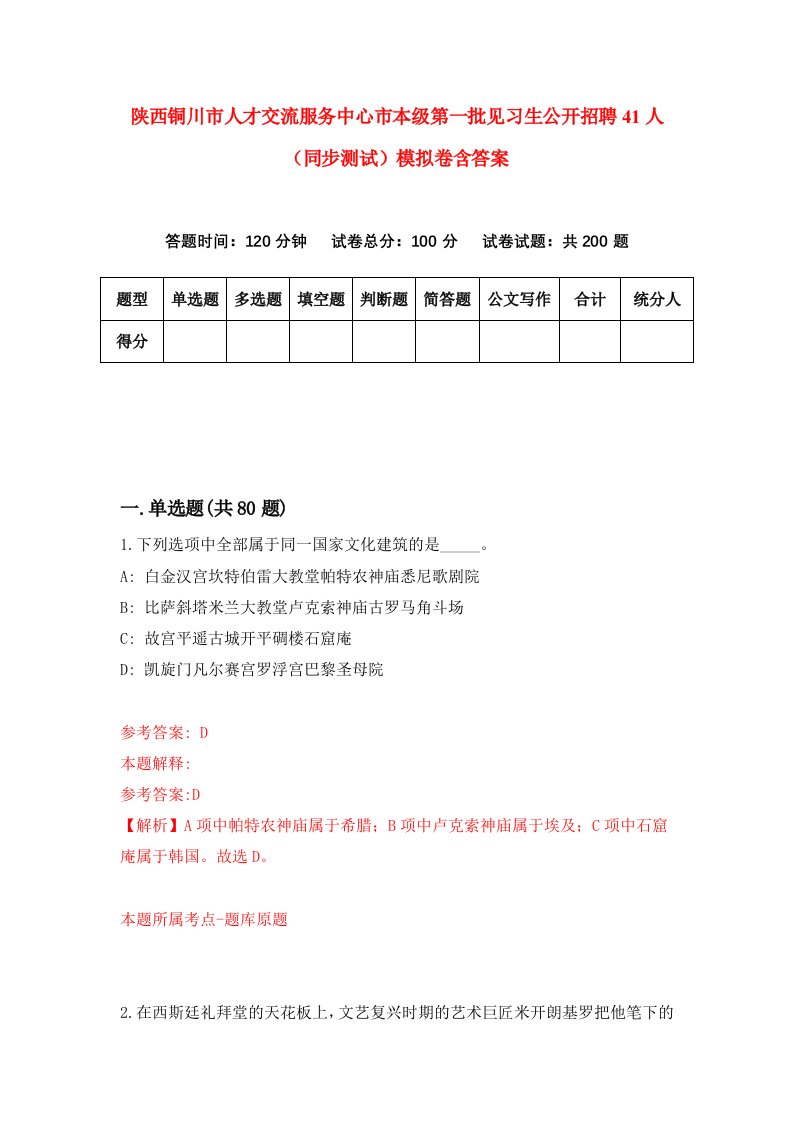 陕西铜川市人才交流服务中心市本级第一批见习生公开招聘41人（同步测试）模拟卷含答案

答题时间：120分钟　试卷总分：100分　试卷试题：共200题

| 题型 | 单选题 | 多选题 | 填空题 | 判断题 | 简答题 | 公文写作 | 合计 | 统分人 |
|---|---|---|---|---|---|---|---|---|
| 得分 | | | | | | | | |

一.单选题(共80题)

1.下列选项中全部属于同一国家文化建筑的是_____。
A: 白金汉宫坎特伯雷大教堂帕特农神庙悉尼歌剧院
B: 比萨斜塔米兰大教堂卢克索神庙古罗马角斗场
C: 故宫平遥古城开平碉楼石窟庵
D: 凯旋门凡尔赛宫罗浮宫巴黎圣母院

参考答案: D
本题解释:
参考答案:D
【解析】A项中帕特农神庙属于希腊；B项中卢克索神庙属于埃及；C项中石窟庵属于韩国。故选D。

本题所属考点-题库原题

2.在西斯廷礼拜堂的天花板上，文艺复兴时期的艺术巨匠米开朗基罗把他笔下的